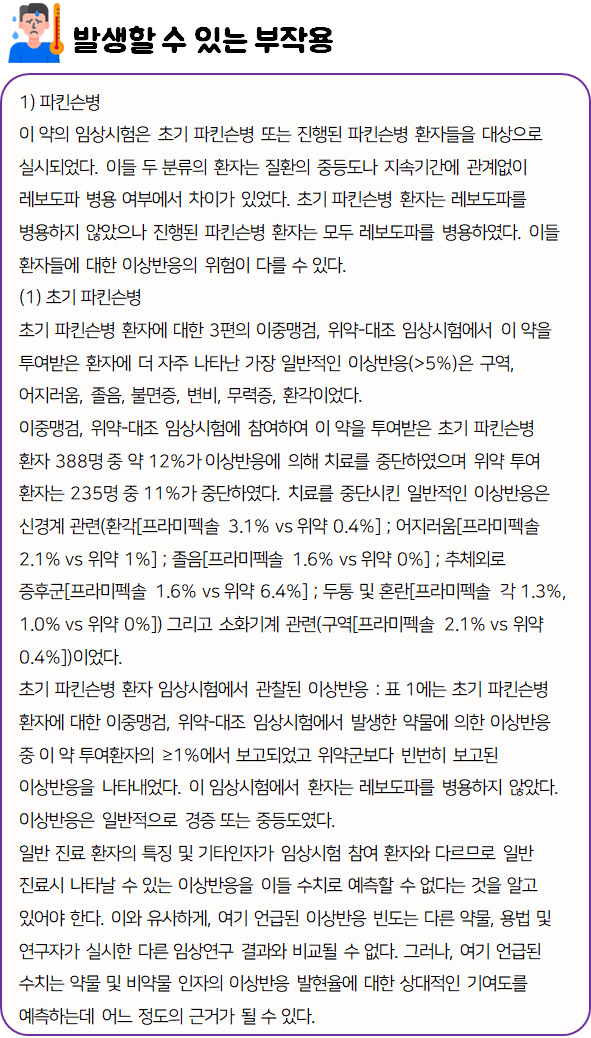 발생할 수 있는 부작용

1) 파킨슨병
이 약의 임상시험은 초기 파킨슨병 또는 진행된 파킨슨병 환자들을 대상으로 실시되었다. 이들 두 분류의 환자는 질환의 중등도나 지속기간에 관계없이 레보도파 병용 여부에서 차이가 있었다. 초기 파킨슨병 환자는 레보도파를 병용하지 않았으나 진행된 파킨슨병 환자는 모두 레보도파를 병용하였다. 이들 환자들에 대한 이상반응의 위험이 다를 수 있다.
(1) 초기 파킨슨병
초기 파킨슨병 환자에 대한 3편의 이중맹검, 위약-대조 임상시험에서 이 약을 투여받은 환자에 더 자주 나타난 가장 일반적인 이상반응(>5%)은 구역, 어지러움, 졸음, 불면증, 변비, 무력증, 환각이었다.
이중맹검, 위약-대조 임상시험에 참여하여 이 약을 투여받은 초기 파킨슨병 환자 388명 중 약 12%가 이상반응에 의해 치료를 중단하였으며 위약 투여 환자는 235명 중 11%가 중단하였다. 치료를 중단시킨 일반적인 이상반응은 신경계 관련(환각[프라미펙솔 3.1% vs 위약 0.4%] ; 어지러움[프라미펙솔 2.1% vs 위약 1%] ; 졸음[프라미펙솔 1.6% vs 위약 0%] ; 추체외로 증후군[프라미펙솔 1.6% vs 위약 6.4%] ; 두통 및 혼란[프라미펙솔 각 1.3%, 1.0% vs 위약 0%]) 그리고 소화기계 관련(구역[프라미펙솔 2.1% vs 위약 0.4%])이었다.
초기 파킨슨병 환자 임상시험에서 관찰된 이상반응 : 표 1에는 초기 파킨슨병 환자에 대한 이중맹검, 위약-대조 임상시험에서 발생한 약물에 의한 이상반응 중 이 약 투여환자의 ≥1%에서 보고되었고 위약군보다 빈번히 보고된 이상반응을 나타내었다. 이 임상시험에서 환자는 레보도파를 병용하지 않았다. 이상반응은 일반적으로 경증 또는 중등도였다.
일반 진료 환자의 특징 및 기타인자가 임상시험 참여 환자와 다르므로 일반 진료시 나타날 수 있는 이상반응을 이들 수치로 예측할 수 없다는 것을 알고 있어야 한다. 이와 유사하게, 여기 언급된 이상반응 빈도는 다른 약물, 용법 및 연구자가 실시한 다른 임상연구 결과와 비교될 수 없다. 그러나, 여기 언급된 수치는 약물 및 비약물 인자의 이상반응 발현율에 대한 상대적인 기여도를 예측하는데 어느 정도의 근거가 될 수 있다.